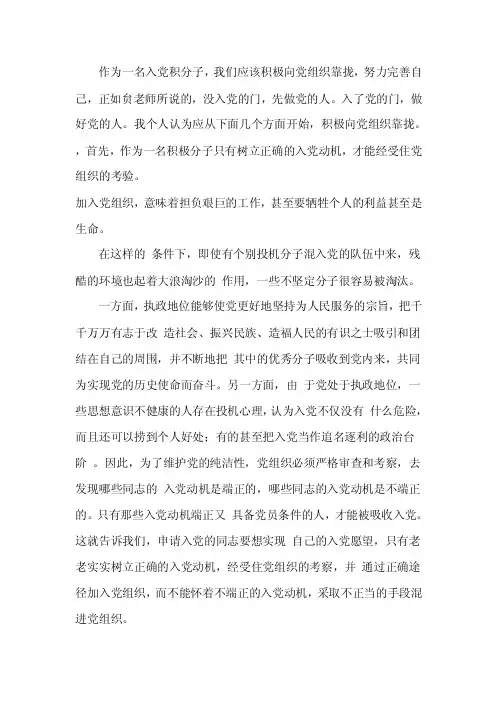 作为一名入党积分子，我们应该积极向党组织靠拢，努力完善自己，正如负老师所说的，没入党的门，先做党的人。入了党的门，做好党的人。我个人认为应从下面几个方面开始，积极向党组织靠拢。，首先，作为一名积极分子只有树立正确的入党动机，才能经受住党组织的考验。

加入党组织，意味着担负艰巨的工作，甚至要牺牲个人的利益甚至是生命。

在这样的 条件下，即使有个别投机分子混入党的队伍中来，残酷的环境也起着大浪淘沙的 作用，一些不坚定分子很容易被淘汰。

一方面，执政地位能够使党更好地坚持为人民服务的宗旨，把千千万万有志于改 造社会、振兴民族、造福人民的有识之士吸引和团结在自己的周围，并不断地把 其中的优秀分子吸收到党内来，共同为实现党的历史使命而奋斗。另一方面，由 于党处于执政地位，一些思想意识不健康的人存在投机心理，认为入党不仅没有 什么危险，而且还可以捞到个人好处；有的甚至把入党当作追名逐利的政治台阶 。因此，为了维护党的纯洁性，党组织必须严格审查和考察，去发现哪些同志的 入党动机是端正的，哪些同志的入党动机是不端正的。只有那些入党动机端正又 具备党员条件的人，才能被吸收入党。这就告诉我们，申请入党的同志要想实现 自己的入党愿望，只有老老实实树立正确的入党动机，经受住党组织的考察，并 通过正确途径加入党组织，而不能怀着不端正的入党动机，采取不正当的手段混进党组织。